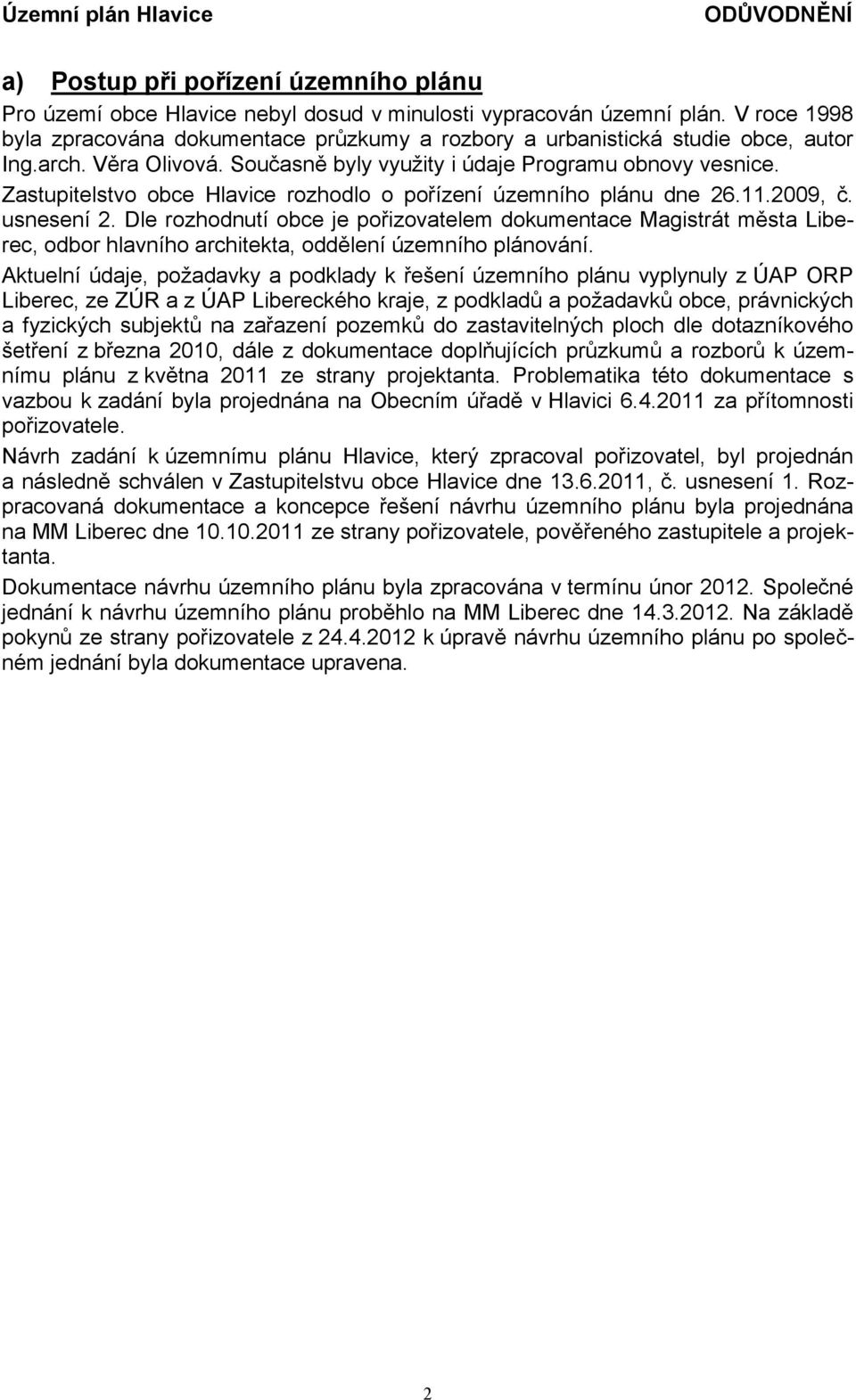 Územní plán Hlavice ODŮVODNĚNÍ

a) Postup při pořízení územního plánu

Pro území obce Hlavice nebyl dosud v minulosti vypracován územní plán. V roce 1998 byla zpracována dokumentace průzkumy a rozbory a urbanistická studie obce, autor Ing.arch. Věra Olivová. Současně byly využity i údaje Programu obnovy vesnice. Zastupitelstvo obce Hlavice rozhodlo o pořízení územního plánu dne 26.11.2009, č. usnesení 2. Dle rozhodnutí obce je pořizovatelem dokumentace Magistrát města Liberec, odbor hlavního architekta, oddělení územního plánování.

Aktuelní údaje, požadavky a podklady k řešení územního plánu vyplynuly z ÚAP ORP Liberec, ze ZÚR a z ÚAP Libereckého kraje, z podkladů a požadavků obce, právnických a fyzických subjektů na zařazení pozemků do zastavitelných ploch dle dotazníkového šetření z března 2010, dále z dokumentace doplňujících průzkumů a rozborů k územnímu plánu z května 2011 ze strany projektanta. Problematika této dokumentace s vazbou k zadání byla projednána na Obecním úřadě v Hlavici 6.4.2011 za přítomnosti pořizovatele.

Návrh zadání k územnímu plánu Hlavice, který zpracoval pořizovatel, byl projednán a následně schválen v Zastupitelstvu obce Hlavice dne 13.6.2011, č. usnesení 1. Rozpracovaná dokumentace a koncepce řešení návrhu územního plánu byla projednána na MM Liberec dne 10.10.2011 ze strany pořizovatele, pověřeného zastupitele a projektanta.

Dokumentace návrhu územního plánu byla zpracována v termínu únor 2012. Společné jednání k návrhu územního plánu proběhlo na MM Liberec dne 14.3.2012. Na základě pokynů ze strany pořizovatele z 24.4.2012 k úpravě návrhu územního plánu po společném jednání byla dokumentace upravena.

2